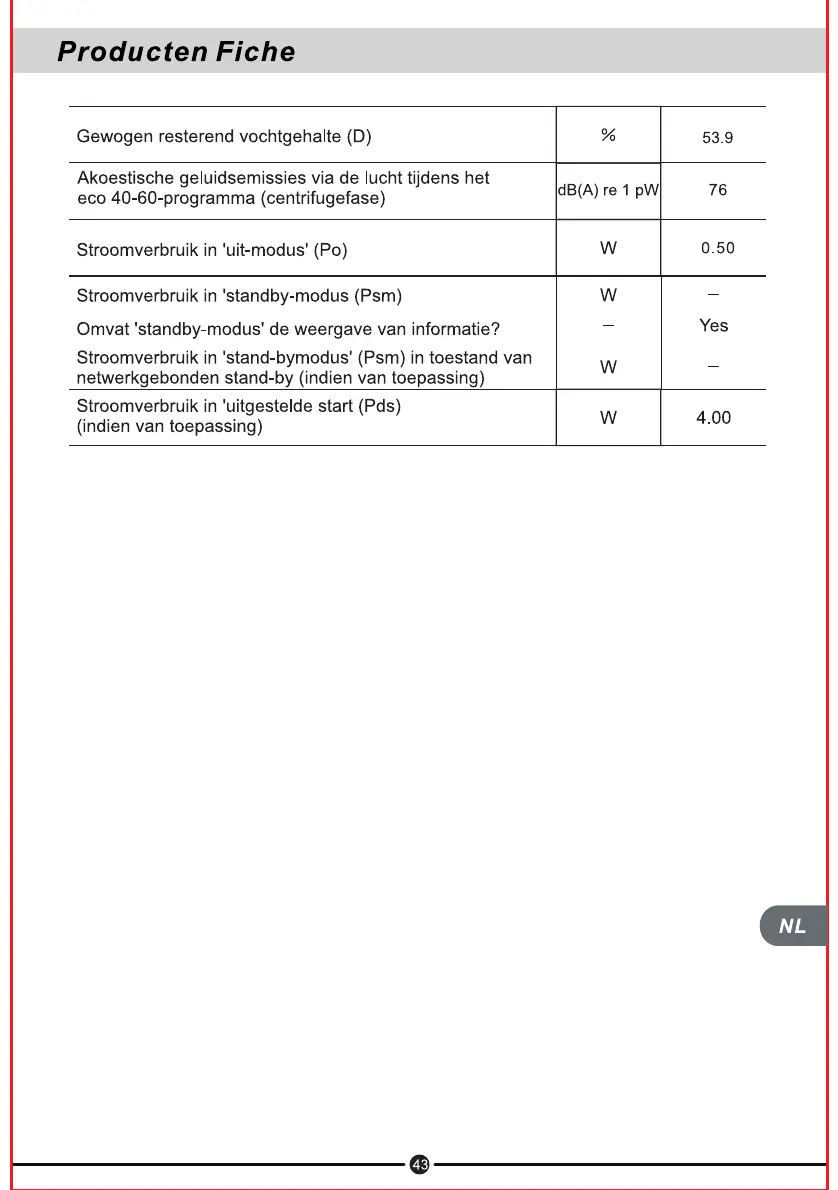 Producten Fiche

| | | |
|---|---|---|
| Gewogen resterend vochtgehalte (D) | % | 53.9 |
| Akoestische geluidsemissies via de lucht tijdens het eco 40-60-programma (centrifugefase) | dB(A) re 1 pW | 76 |
| Stroomverbruik in 'uit-modus' (Po) | W | 0.50 |
| Stroomverbruik in 'standby-modus (Psm) | W | – |
| Omvat 'standby-modus' de weergave van informatie? | – | Yes |
| Stroomverbruik in 'stand-bymodus' (Psm) in toestand van netwerkgebonden stand-by (indien van toepassing) | W | – |
| Stroomverbruik in 'uitgestelde start (Pds) (indien van toepassing) | W | 4.00 |

NL

43